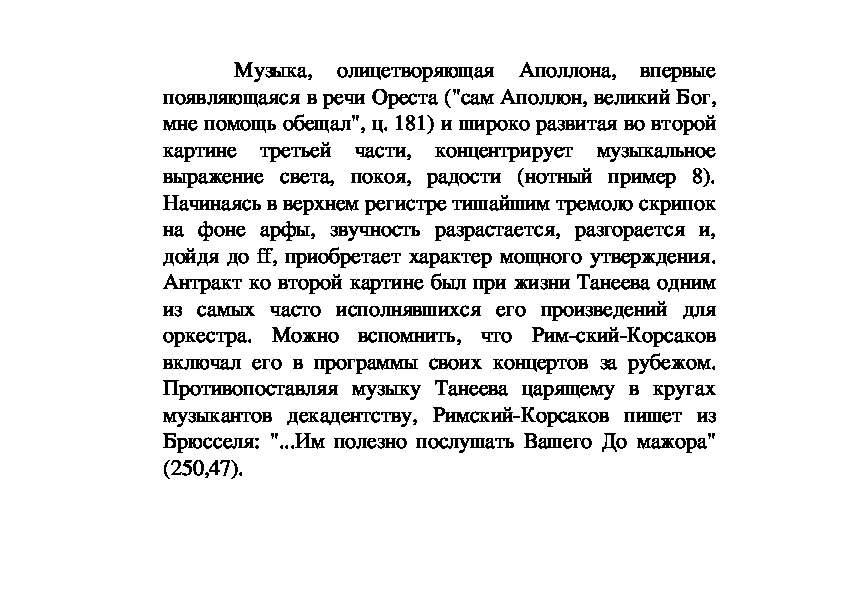 Музыка, олицетворяющая Аполлона, впервые появляющаяся в речи Ореста ("сам Аполлон, великий Бог, мне помощь обещал", ц. 181) и широко развитая во второй картине третьей части, концентрирует музыкальное выражение света, покоя, радости (нотный пример 8). Начинаясь в верхнем регистре тишайшим тремоло скрипок на фоне арфы, звучность разрастается, разгорается и, дойдя до ff, приобретает характер мощного утверждения. Антракт ко второй картине был при жизни Танеева одним из самых часто исполнявшихся его произведений для оркестра. Можно вспомнить, что Рим-ский-Корсаков включал его в программы своих концертов за рубежом. Противопоставляя музыку Танеева царящему в кругах музыкантов декадентству, Римский-Корсаков пишет из Брюсселя: "...Им полезно послушать Вашего До мажора" (250,47).